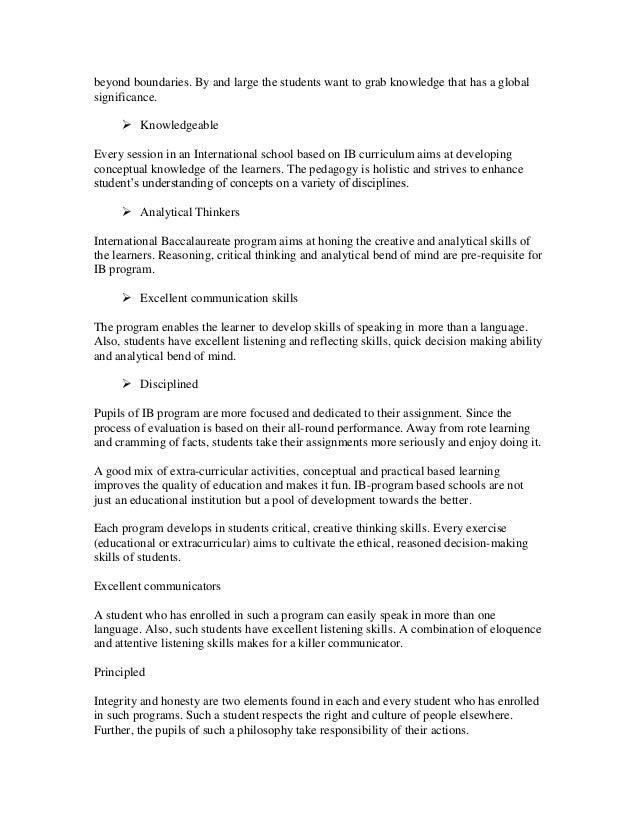 beyond boundaries. By and large the students want to grab knowledge that has a global significance.

➢ Knowledgeable

Every session in an International school based on IB curriculum aims at developing conceptual knowledge of the learners. The pedagogy is holistic and strives to enhance student's understanding of concepts on a variety of disciplines.

➢ Analytical Thinkers

International Baccalaureate program aims at honing the creative and analytical skills of the learners. Reasoning, critical thinking and analytical bend of mind are pre-requisite for IB program.

➢ Excellent communication skills

The program enables the learner to develop skills of speaking in more than a language. Also, students have excellent listening and reflecting skills, quick decision making ability and analytical bend of mind.

➢ Disciplined

Pupils of IB program are more focused and dedicated to their assignment. Since the process of evaluation is based on their all-round performance. Away from rote learning and cramming of facts, students take their assignments more seriously and enjoy doing it.

A good mix of extra-curricular activities, conceptual and practical based learning improves the quality of education and makes it fun. IB-program based schools are not just an educational institution but a pool of development towards the better.

Each program develops in students critical, creative thinking skills. Every exercise (educational or extracurricular) aims to cultivate the ethical, reasoned decision-making skills of students.

Excellent communicators

A student who has enrolled in such a program can easily speak in more than one language. Also, such students have excellent listening skills. A combination of eloquence and attentive listening skills makes for a killer communicator.

Principled

Integrity and honesty are two elements found in each and every student who has enrolled in such programs. Such a student respects the right and culture of people elsewhere. Further, the pupils of such a philosophy take responsibility of their actions.